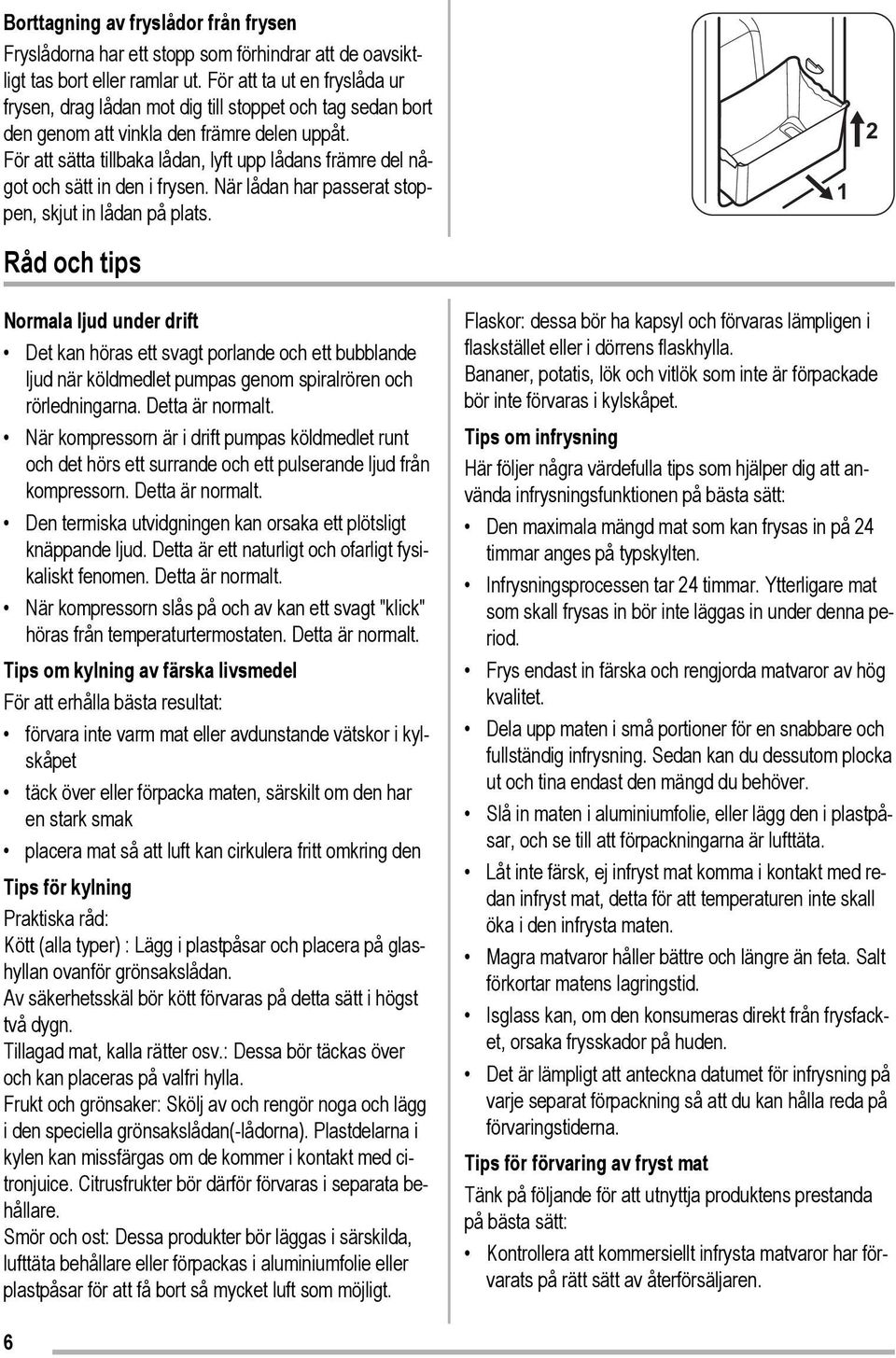 Borttagning av fryslådor från frysen

Fryslådorna har ett stopp som förhindrar att de oavsiktligt tas bort eller ramlar ut. För att ta ut en fryslåda ur frysen, drag lådan mot dig till stoppet och tag sedan bort den genom att vinkla den främre delen uppåt.
För att sätta tillbaka lådan, lyft upp lådans främre del något och sätt in den i frysen. När lådan har passerat stoppen, skjut in lådan på plats.

2

1

Råd och tips

Normala ljud under drift

• Det kan höras ett svagt porlande och ett bubblande ljud när köldmedlet pumpas genom spiralrören och rörledningarna. Detta är normalt.
• När kompressorn är i drift pumpas köldmedlet runt och det hörs ett surrande och ett pulserande ljud från kompressorn. Detta är normalt.
• Den termiska utvidgningen kan orsaka ett plötsligt knäppande ljud. Detta är ett naturligt och ofarligt fysikaliskt fenomen. Detta är normalt.
• När kompressorn slås på och av kan ett svagt "klick" höras från temperaturtermostaten. Detta är normalt.

Tips om kylning av färska livsmedel

För att erhålla bästa resultat:
• förvara inte varm mat eller avdunstande vätskor i kylskåpet
• täck över eller förpacka maten, särskilt om den har en stark smak
• placera mat så att luft kan cirkulera fritt omkring den

Tips för kylning

Praktiska råd:
Kött (alla typer) : Lägg i plastpåsar och placera på glashyllan ovanför grönsakslådan.
Av säkerhetsskäl bör kött förvaras på detta sätt i högst två dygn.
Tillagad mat, kalla rätter osv.: Dessa bör täckas över och kan placeras på valfri hylla.
Frukt och grönsaker: Skölj av och rengör noga och lägg i den speciella grönsakslådan(-lådorna). Plastdelarna i kylen kan missfärgas om de kommer i kontakt med citronjuice. Citrusfrukter bör därför förvaras i separata behållare.
Smör och ost: Dessa produkter bör läggas i särskilda, lufttäta behållare eller förpackas i aluminiumfolie eller plastpåsar för att få bort så mycket luft som möjligt.

Flaskor: dessa bör ha kapsyl och förvaras lämpligen i flaskstället eller i dörrens flaskhylla.
Bananer, potatis, lök och vitlök som inte är förpackade bör inte förvaras i kylskåpet.

Tips om infrysning

Här följer några värdefulla tips som hjälper dig att använda infrysningsfunktionen på bästa sätt:
• Den maximala mängd mat som kan frysas in på 24 timmar anges på typskylten.
• Infrysningsprocessen tar 24 timmar. Ytterligare mat som skall frysas in bör inte läggas in under denna period.
• Frys endast in färska och rengjorda matvaror av hög kvalitet.
• Dela upp maten i små portioner för en snabbare och fullständig infrysning. Sedan kan du dessutom plocka ut och tina endast den mängd du behöver.
• Slå in maten i aluminiumfolie, eller lägg den i plastpåsar, och se till att förpackningarna är lufttäta.
• Låt inte färsk, ej infryst mat komma i kontakt med redan infryst mat, detta för att temperaturen inte skall öka i den infrysta maten.
• Magra matvaror håller bättre och längre än feta. Salt förkortar matens lagringstid.
• Isglass kan, om den konsumeras direkt från frysfacket, orsaka frysskador på huden.
• Det är lämpligt att anteckna datumet för infrysning på varje separat förpackning så att du kan hålla reda på förvaringstiderna.

Tips för förvaring av fryst mat

Tänk på följande för att utnyttja produktens prestanda på bästa sätt:
• Kontrollera att kommersiellt infrysta matvaror har förvarats på rätt sätt av återförsäljaren.

6